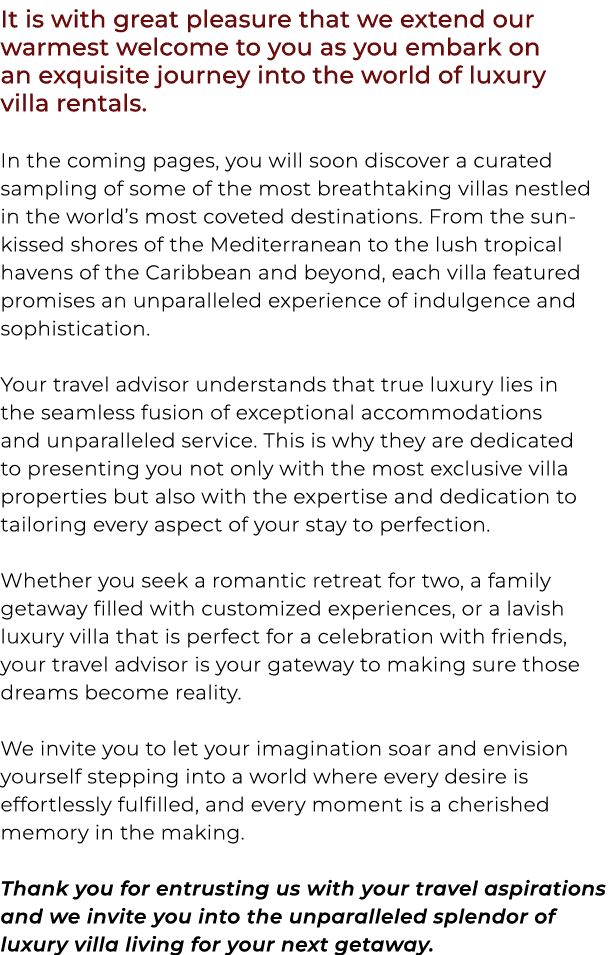 It is with great pleasure that we extend our warmest welcome to you as you embark on an exquisite journey into the world of luxury villa rentals.

In the coming pages, you will soon discover a curated sampling of some of the most breathtaking villas nestled in the world's most coveted destinations. From the sun-kissed shores of the Mediterranean to the lush tropical havens of the Caribbean and beyond, each villa featured promises an unparalleled experience of indulgence and sophistication.

Your travel advisor understands that true luxury lies in the seamless fusion of exceptional accommodations and unparalleled service. This is why they are dedicated to presenting you not only with the most exclusive villa properties but also with the expertise and dedication to tailoring every aspect of your stay to perfection.

Whether you seek a romantic retreat for two, a family getaway filled with customized experiences, or a lavish luxury villa that is perfect for a celebration with friends, your travel advisor is your gateway to making sure those dreams become reality.

We invite you to let your imagination soar and envision yourself stepping into a world where every desire is effortlessly fulfilled, and every moment is a cherished memory in the making.

Thank you for entrusting us with your travel aspirations and we invite you into the unparalleled splendor of luxury villa living for your next getaway.